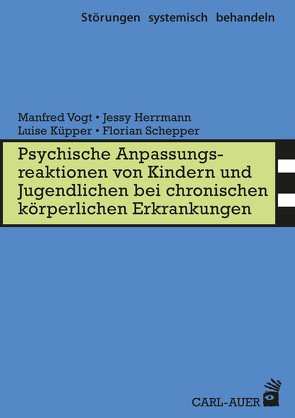 Störungen systemisch behandeln

Manfred Vogt • Jessy Herrmann
Luise Küpper • Florian Schepper

Psychische Anpassungsreaktionen von Kindern und Jugendlichen bei chronischen körperlichen Erkrankungen

CARL-AUER